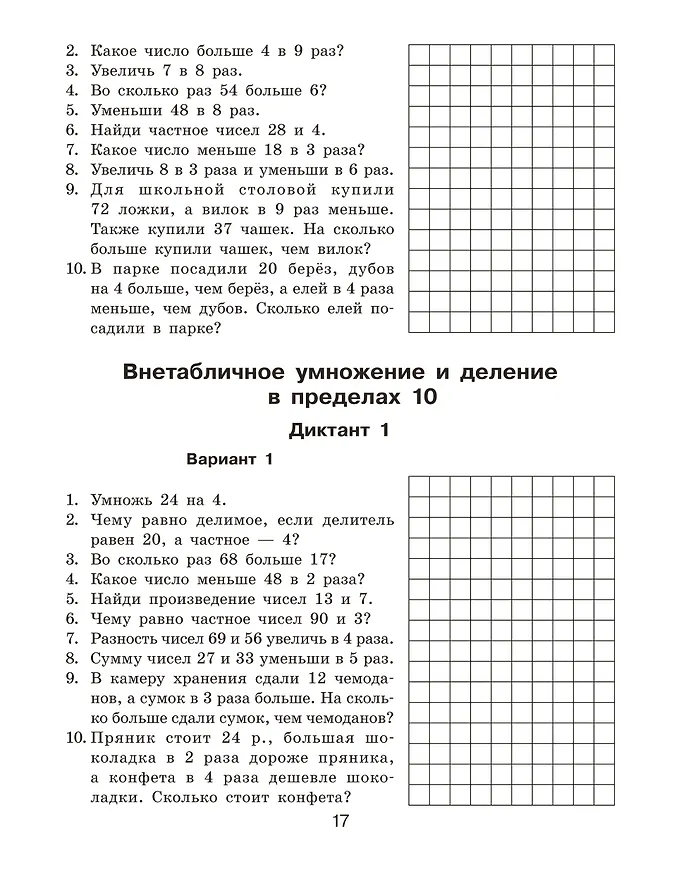 2. Какое число больше 4 в 9 раз?
3. Увеличь 7 в 8 раз.
4. Во сколько раз 54 больше 6?
5. Уменьши 48 в 8 раз.
6. Найди частное чисел 28 и 4.
7. Какое число меньше 18 в 3 раза?
8. Увеличь 8 в 3 раза и уменьши в 6 раз.
9. Для школьной столовой купили 72 ложки, а вилок в 9 раз меньше. Также купили 37 чашек. На сколько больше купили чашек, чем вилок?
10. В парке посадили 20 берёз, дубов на 4 больше, чем берёз, а елей в 4 раза меньше, чем дубов. Сколько елей посадили в парке?

Внетабличное умножение и деление в пределах 10

Диктант 1

Вариант 1

1. Умножь 24 на 4.
2. Чему равно делимое, если делитель равен 20, а частное — 4?
3. Во сколько раз 68 больше 17?
4. Какое число меньше 48 в 2 раза?
5. Найди произведение чисел 13 и 7.
6. Чему равно частное чисел 90 и 3?
7. Разность чисел 69 и 56 увеличь в 4 раза.
8. Сумму чисел 27 и 33 уменьши в 5 раз.
9. В камеру хранения сдали 12 чемоданов, а сумок в 3 раза больше. На сколько больше сдали сумок, чем чемоданов?
10. Пряник стоит 24 р., большая шоколадка в 2 раза дороже пряника, а конфета в 4 раза дешевле шоколадки. Сколько стоит конфета?

17